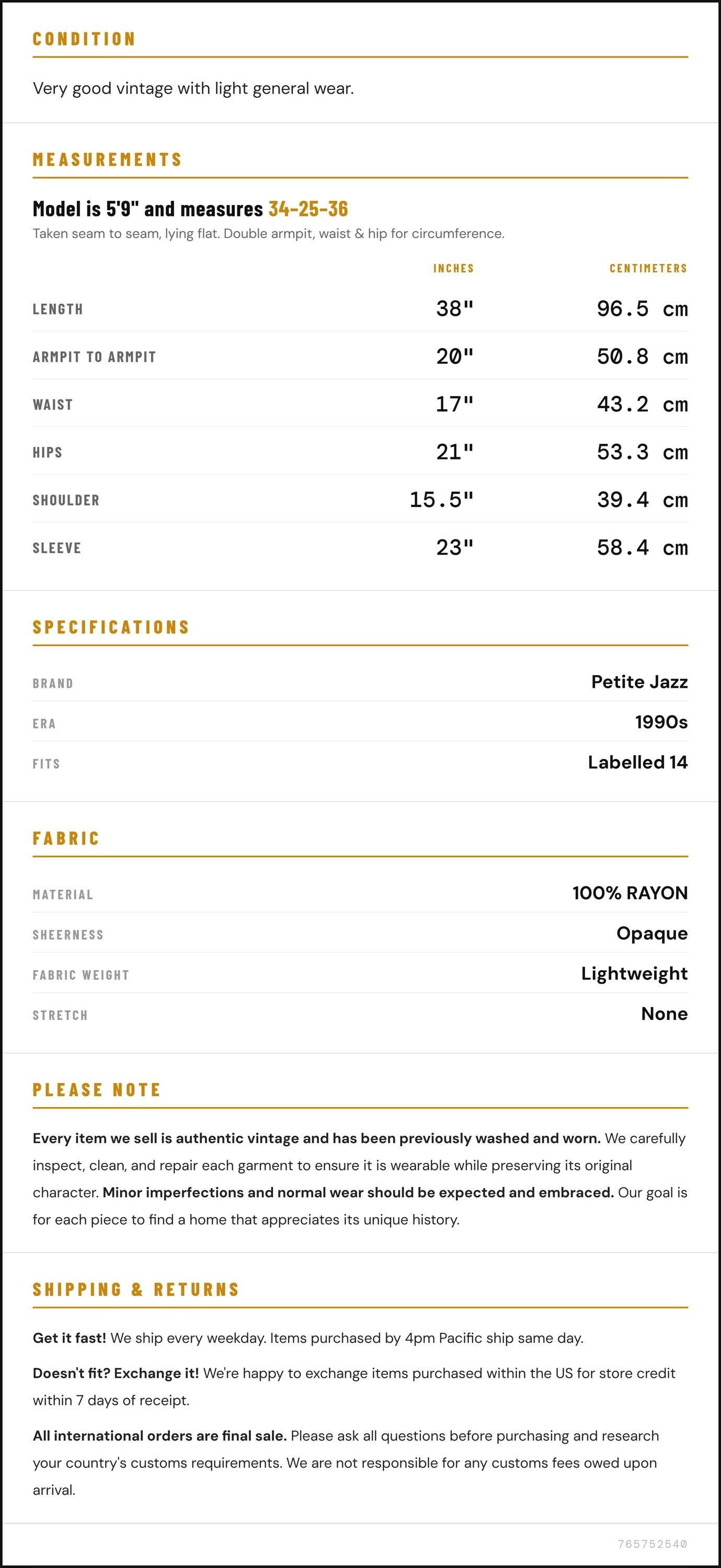 CONDITION

Very good vintage with light general wear.

MEASUREMENTS

Model is 5'9" and measures 34-25-36

Taken seam to seam, lying flat. Double armpit, waist & hip for circumference.

|  | INCHES | CENTIMETERS |
|---|---|---|
| LENGTH | 38" | 96.5 cm |
| ARMPIT TO ARMPIT | 20" | 50.8 cm |
| WAIST | 17" | 43.2 cm |
| HIPS | 21" | 53.3 cm |
| SHOULDER | 15.5" | 39.4 cm |
| SLEEVE | 23" | 58.4 cm |

SPECIFICATIONS

BRAND
Petite Jazz

ERA
1990s

FITS
Labelled 14

FABRIC

MATERIAL
100% RAYON

SHEERNESS
Opaque

FABRIC WEIGHT
Lightweight

STRETCH
None

PLEASE NOTE

Every item we sell is authentic vintage and has been previously washed and worn. We carefully inspect, clean, and repair each garment to ensure it is wearable while preserving its original character. Minor imperfections and normal wear should be expected and embraced. Our goal is for each piece to find a home that appreciates its unique history.

SHIPPING & RETURNS

Get it fast! We ship every weekday. Items purchased by 4pm Pacific ship same day.

Doesn't fit? Exchange it! We're happy to exchange items purchased within the US for store credit within 7 days of receipt.

All international orders are final sale. Please ask all questions before purchasing and research your country's customs requirements. We are not responsible for any customs fees owed upon arrival.

765752540